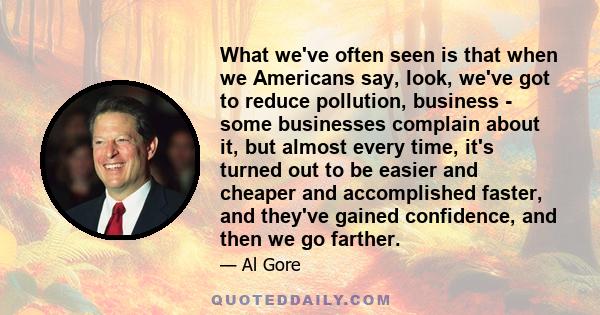 What we've often seen is that when we Americans say, look, we've got to reduce pollution, business - some businesses complain about it, but almost every time, it's turned out to be easier and cheaper and accomplished faster, and they've gained confidence, and then we go farther.

— Al Gore

QUOTEDDAILY.COM